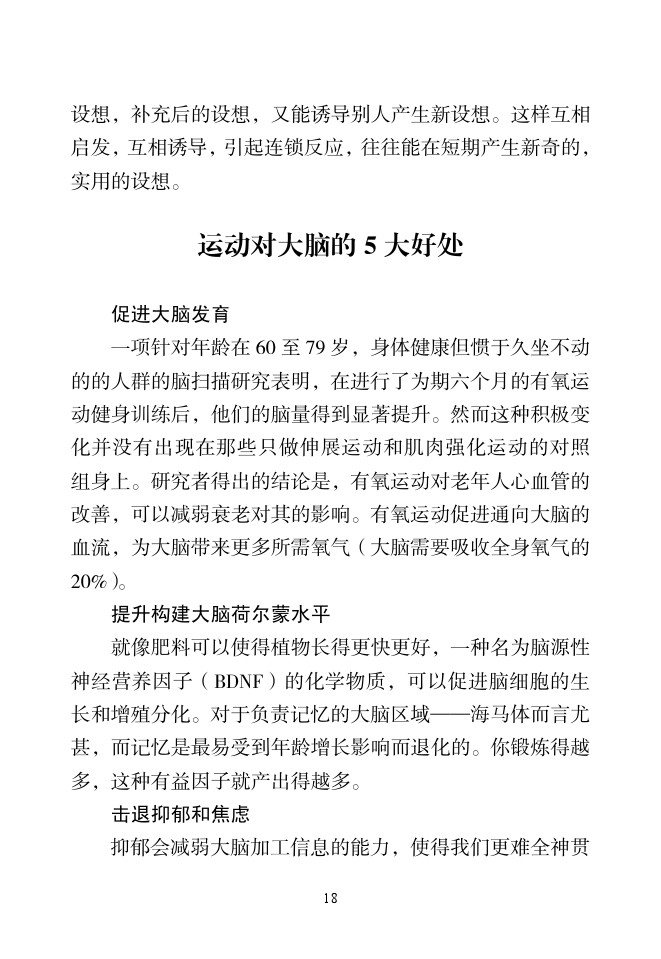 设想，补充后的设想，又能诱导别人产生新设想。这样互相启发，互相诱导，引起连锁反应，往往能在短期产生新奇的，实用的设想。

运动对大脑的 5 大好处

促进大脑发育

一项针对年龄在 60 至 79 岁，身体健康但惯于久坐不动的的人群的脑扫描研究表明，在进行了为期六个月的有氧运动健身训练后，他们的脑量得到显著提升。然而这种积极变化并没有出现在那些只做伸展运动和肌肉强化运动的对照组身上。研究者得出的结论是，有氧运动对老年人心血管的改善，可以减弱衰老对其的影响。有氧运动促进通向大脑的血流，为大脑带来更多所需氧气（大脑需要吸收全身氧气的 20%）。

提升构建大脑荷尔蒙水平

就像肥料可以使得植物长得更快更好，一种名为脑源性神经营养因子（BDNF）的化学物质，可以促进脑细胞的生长和增殖分化。对于负责记忆的大脑区域——海马体而言尤甚，而记忆是最易受到年龄增长影响而退化的。你锻炼得越多，这种有益因子就产出得越多。

击退抑郁和焦虑

抑郁会减弱大脑加工信息的能力，使得我们更难全神贯

18